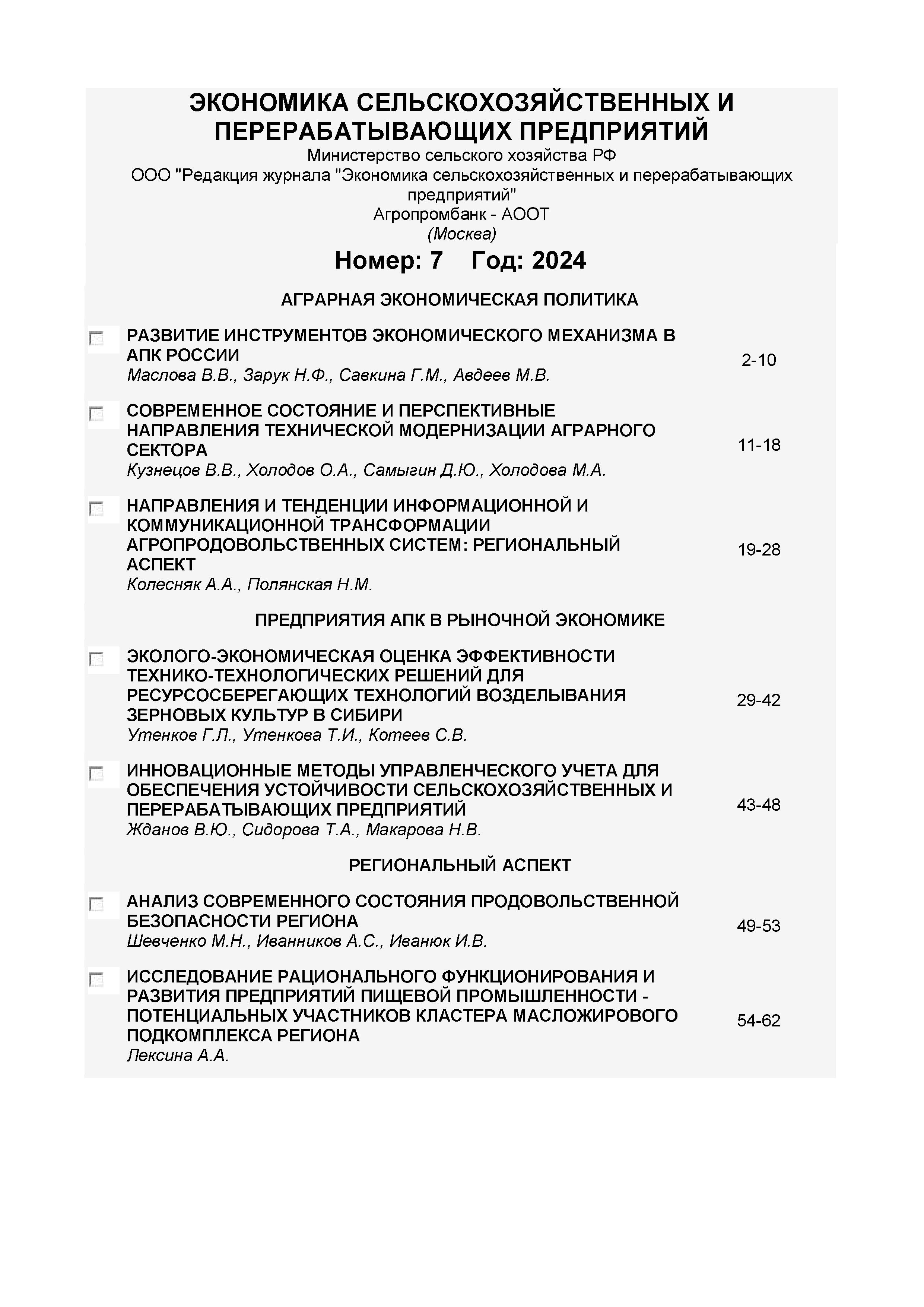 ЭКОНОМИКА СЕЛЬСКОХОЗЯЙСТВЕННЫХ И ПЕРЕРАБАТЫВАЮЩИХ ПРЕДПРИЯТИЙ

Министерство сельского хозяйства РФ
ООО "Редакция журнала "Экономика сельскохозяйственных и перерабатывающих предприятий"
Агропромбанк - АООТ
(Москва)

Номер: 7 Год: 2024

АГРАРНАЯ ЭКОНОМИЧЕСКАЯ ПОЛИТИКА

РАЗВИТИЕ ИНСТРУМЕНТОВ ЭКОНОМИЧЕСКОГО МЕХАНИЗМА В АПК РОССИИ
Маслова В.В., Зарук Н.Ф., Савкина Г.М., Авдеев М.В.
2-10

СОВРЕМЕННОЕ СОСТОЯНИЕ И ПЕРСПЕКТИВНЫЕ НАПРАВЛЕНИЯ ТЕХНИЧЕСКОЙ МОДЕРНИЗАЦИИ АГРАРНОГО СЕКТОРА
Кузнецов В.В., Холодов О.А., Самыгин Д.Ю., Холодова М.А.
11-18

НАПРАВЛЕНИЯ И ТЕНДЕНЦИИ ИНФОРМАЦИОННОЙ И КОММУНИКАЦИОННОЙ ТРАНСФОРМАЦИИ АГРОПРОДОВОЛЬСТВЕННЫХ СИСТЕМ: РЕГИОНАЛЬНЫЙ АСПЕКТ
Колесняк А.А., Полянская Н.М.
19-28

ПРЕДПРИЯТИЯ АПК В РЫНОЧНОЙ ЭКОНОМИКЕ

ЭКОЛОГО-ЭКОНОМИЧЕСКАЯ ОЦЕНКА ЭФФЕКТИВНОСТИ ТЕХНИКО-ТЕХНОЛОГИЧЕСКИХ РЕШЕНИЙ ДЛЯ РЕСУРСОСБЕРЕГАЮЩИХ ТЕХНОЛОГИЙ ВОЗДЕЛЫВАНИЯ ЗЕРНОВЫХ КУЛЬТУР В СИБИРИ
Утенков Г.Л., Утенкова Т.И., Котеев С.В.
29-42

ИННОВАЦИОННЫЕ МЕТОДЫ УПРАВЛЕНЧЕСКОГО УЧЕТА ДЛЯ ОБЕСПЕЧЕНИЯ УСТОЙЧИВОСТИ СЕЛЬСКОХОЗЯЙСТВЕННЫХ И ПЕРЕРАБАТЫВАЮЩИХ ПРЕДПРИЯТИЙ
Жданов В.Ю., Сидорова Т.А., Макарова Н.В.
43-48

РЕГИОНАЛЬНЫЙ АСПЕКТ

АНАЛИЗ СОВРЕМЕННОГО СОСТОЯНИЯ ПРОДОВОЛЬСТВЕННОЙ БЕЗОПАСНОСТИ РЕГИОНА
Шевченко М.Н., Иванников А.С., Иванюк И.В.
49-53

ИССЛЕДОВАНИЕ РАЦИОНАЛЬНОГО ФУНКЦИОНИРОВАНИЯ И РАЗВИТИЯ ПРЕДПРИЯТИЙ ПИЩЕВОЙ ПРОМЫШЛЕННОСТИ - ПОТЕНЦИАЛЬНЫХ УЧАСТНИКОВ КЛАСТЕРА МАСЛОЖИРОВОГО ПОДКОМПЛЕКСА РЕГИОНА
Лексина А.А.
54-62